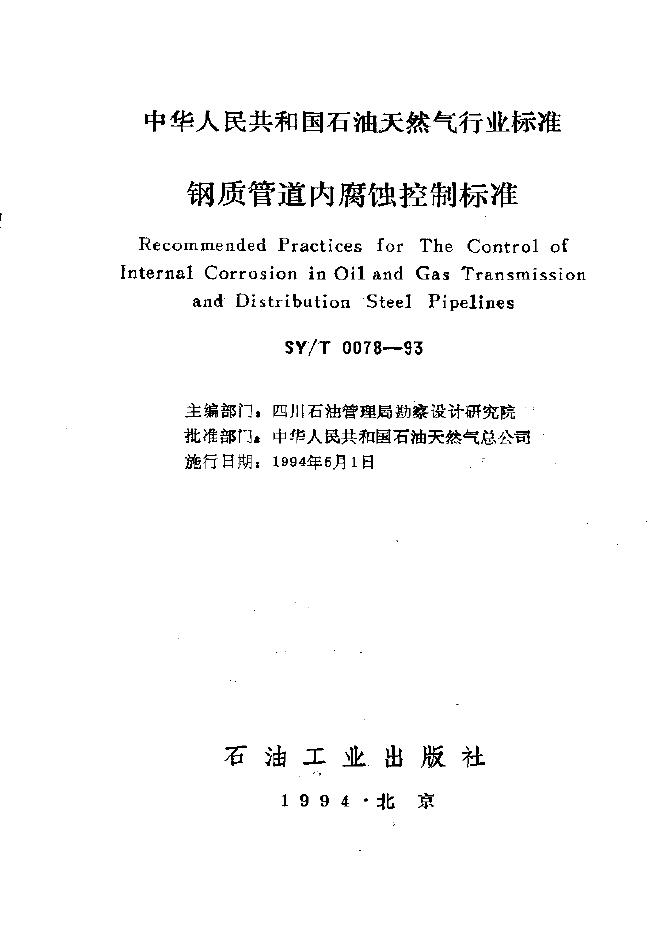 中华人民共和国石油天然气行业标准

钢质管道内腐蚀控制标准

Recommended Practices for The Control of Internal Corrosion in Oil and Gas Transmission and Distribution Steel Pipelines

SY/T 0078—93

主编部门：四川石油管理局勘察设计研究院
批准部门：中华人民共和国石油天然气总公司
施行日期：1994年6月1日

石油工业出版社

1994·北京